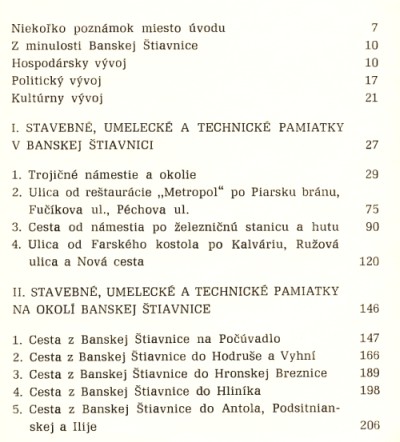 Niekoľko poznámok miesto úvodu 7
Z minulosti Banskej Štiavnice 10
Hospodársky vývoj 10
Politický vývoj 17
Kultúrny vývoj 21

I. STAVEBNÉ, UMELECKÉ A TECHNICKÉ PAMIATKY V BANSKEJ ŠTIAVNICI 27

1. Trojičné námestie a okolie 29
2. Ulica od reštaurácie „Metropol“ po Piarsku bránu, Fučíkova ul., Péchova ul. 75
3. Cesta od námestia po železničnú stanicu a hutu 90
4. Ulica od Farského kostola po Kalváriu, Ružová ulica a Nová cesta 120

II. STAVEBNÉ, UMELECKÉ A TECHNICKÉ PAMIATKY NA OKOLÍ BANSKEJ ŠTIAVNICE 146

1. Cesta z Banskej Štiavnice na Počúvadlo 147
2. Cesta z Banskej Štiavnice do Hodruše a Vyhní 166
3. Cesta z Banskej Štiavnice do Hronskej Breznice 189
4. Cesta z Banskej Štiavnice do Hliníka 198
5. Cesta z Banskej Štiavnice do Antola, Podsitnianskej a Ilije 206